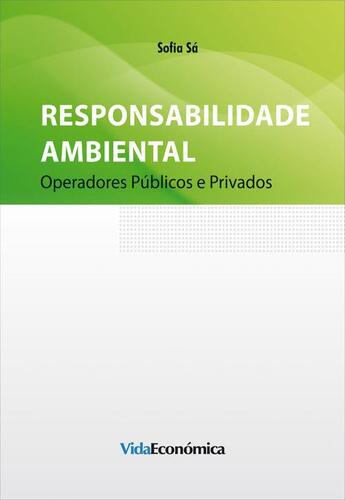 Sofia Sá

RESPONSABILIDADE AMBIENTAL

Operadores Públicos e Privados

VidaEconómica